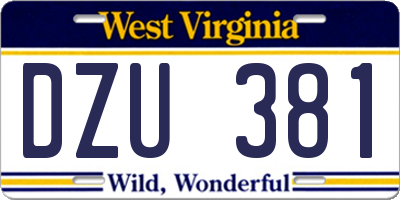 West Virginia

DZU 381

Wild, Wonderful